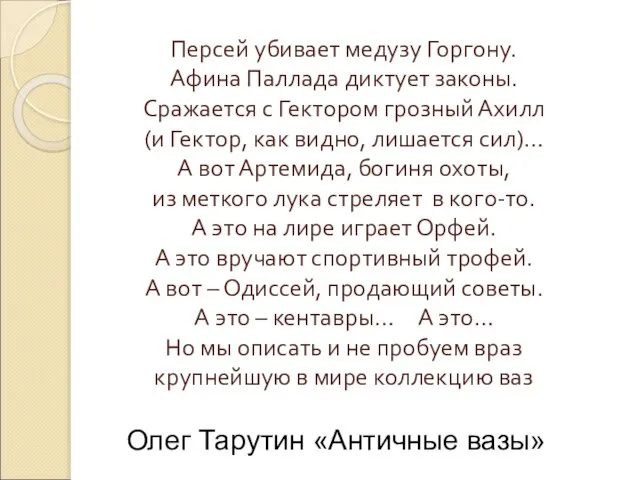 Персей убивает медузу Горгону.
Афина Паллада диктует законы.
Сражается с Гектором грозный Ахилл
(и Гектор, как видно, лишается сил)...
А вот Артемида, богиня охоты,
из меткого лука стреляет в кого-то.
А это на лире играет Орфей.
А это вручают спортивный трофей.
А вот – Одиссей, продающий советы.
А это – кентавры... А это...
Но мы описать и не пробуем враз
крупнейшую в мире коллекцию ваз

Олег Тарутин «Античные вазы»